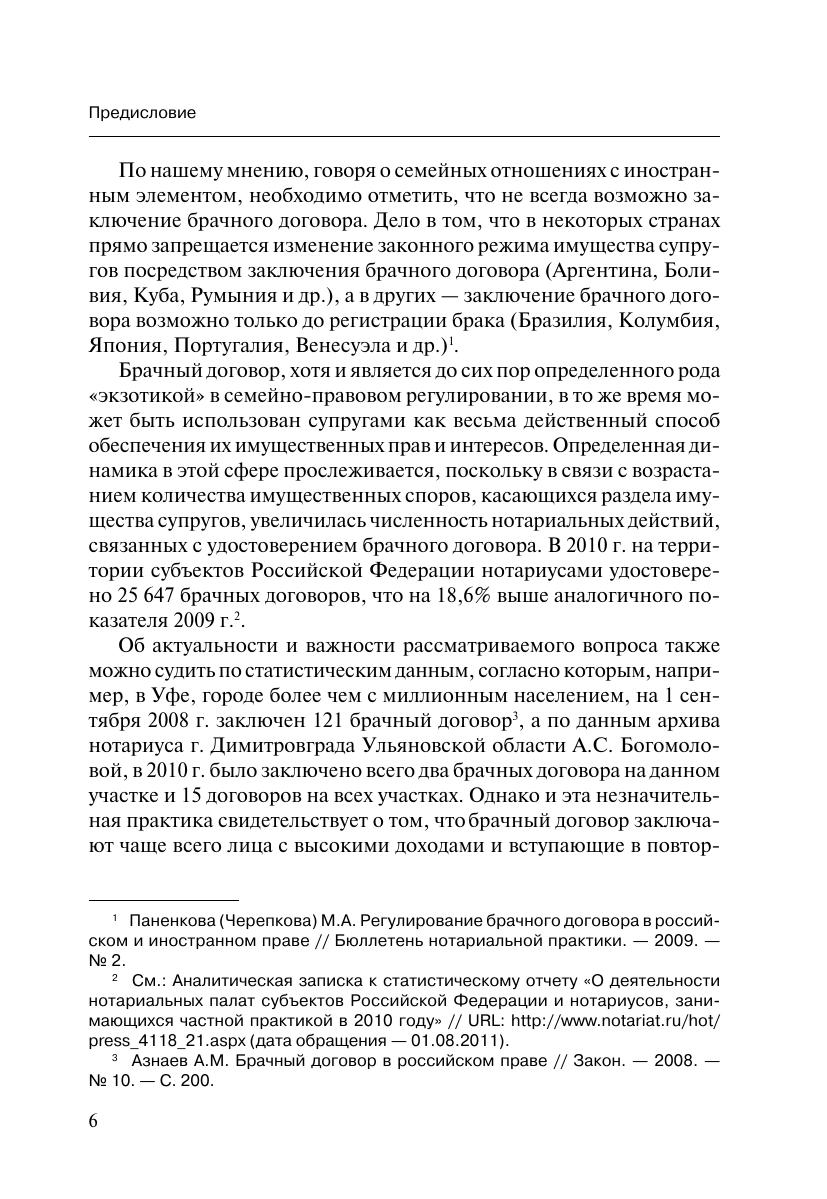 Предисловие

По нашему мнению, говоря о семейных отношениях с иностранным элементом, необходимо отметить, что не всегда возможно заключение брачного договора. Дело в том, что в некоторых странах прямо запрещается изменение законного режима имущества супругов посредством заключения брачного договора (Аргентина, Боливия, Куба, Румыния и др.), а в других — заключение брачного договора возможно только до регистрации брака (Бразилия, Колумбия, Япония, Португалия, Венесуэла и др.)$^1$.

Брачный договор, хотя и является до сих пор определенного рода «экзотикой» в семейно-правовом регулировании, в то же время может быть использован супругами как весьма действенный способ обеспечения их имущественных прав и интересов. Определенная динамика в этой сфере прослеживается, поскольку в связи с возрастанием количества имущественных споров, касающихся раздела имущества супругов, увеличилась численность нотариальных действий, связанных с удостоверением брачного договора. В 2010 г. на территории субъектов Российской Федерации нотариусами удостоверено 25 647 брачных договоров, что на 18,6% выше аналогичного показателя 2009 г.$^2$.

Об актуальности и важности рассматриваемого вопроса также можно судить по статистическим данным, согласно которым, например, в Уфе, городе более чем с миллионным населением, на 1 сентября 2008 г. заключен 121 брачный договор$^3$, а по данным архива нотариуса г. Димитровграда Ульяновской области А.С. Богомоловой, в 2010 г. было заключено всего два брачных договора на данном участке и 15 договоров на всех участках. Однако и эта незначительная практика свидетельствует о том, что брачный договор заключают чаще всего лица с высокими доходами и вступающие в повтор-

$^1$ Паненкова (Черепкова) М.А. Регулирование брачного договора в российском и иностранном праве // Бюллетень нотариальной практики. — 2009. — № 2.

$^2$ См.: Аналитическая записка к статистическому отчету «О деятельности нотариальных палат субъектов Российской Федерации и нотариусов, занимающихся частной практикой в 2010 году» // URL: http://www.notariat.ru/hot/press_4118_21.aspx (дата обращения — 01.08.2011).

$^3$ Азнаев А.М. Брачный договор в российском праве // Закон. — 2008. — № 10. — С. 200.

6